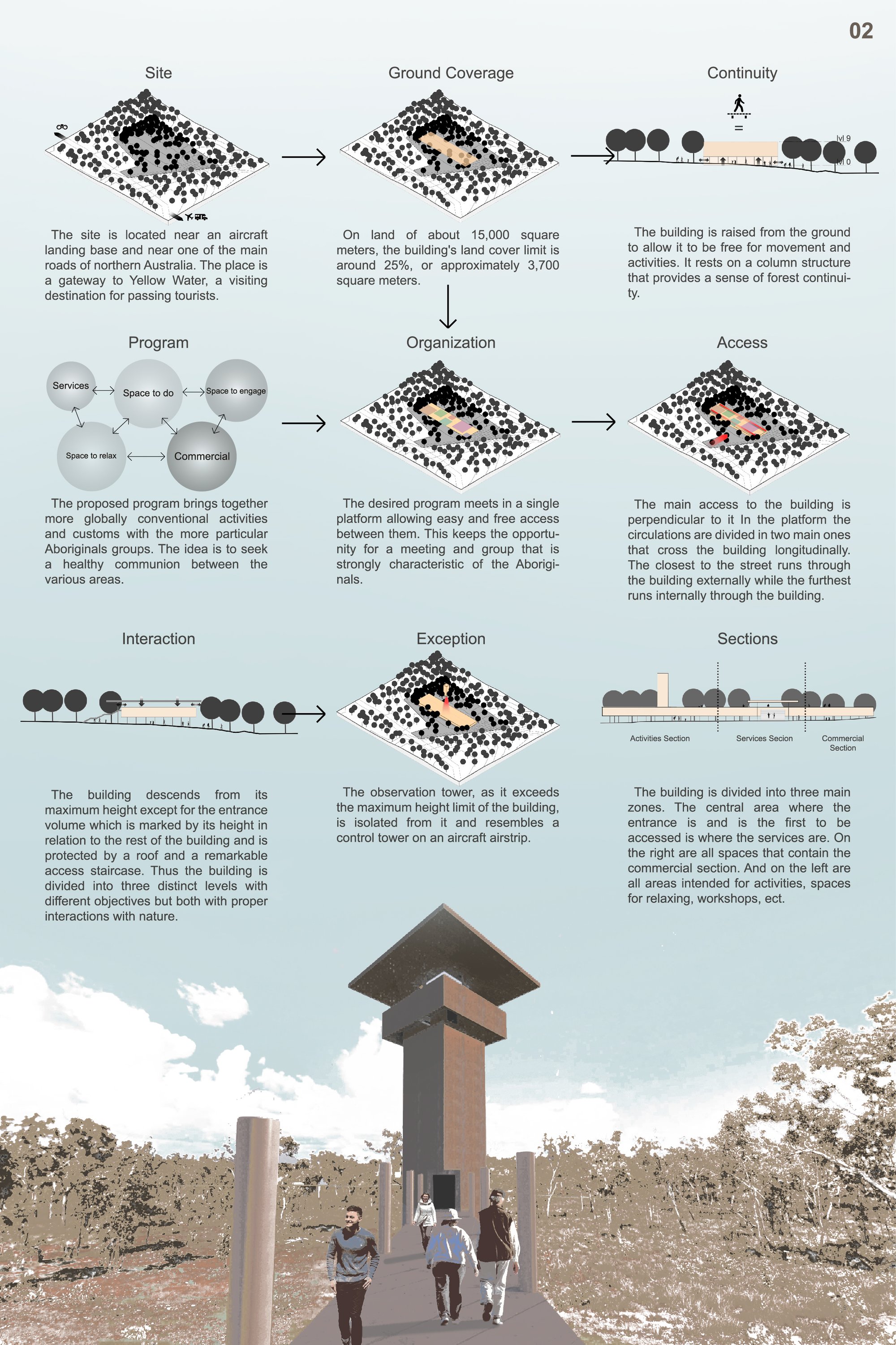 02

Site

The site is located near an aircraft landing base and near one of the main roads of northern Australia. The place is a gateway to Yellow Water, a visiting destination for passing tourists.

Ground Coverage

On land of about 15,000 square meters, the building's land cover limit is around 25%, or approximately 3,700 square meters.

Continuity

=

lvl 9

lvl 0

The building is raised from the ground to allow it to be free for movement and activities. It rests on a column structure that provides a sense of forest continuity.

Program

Services

Space to do

Space to engage

Space to relax

Commercial

The proposed program brings together more globally conventional activities and customs with the more particular Aboriginals groups. The idea is to seek a healthy communion between the various areas.

Organization

The desired program meets in a single platform allowing easy and free access between them. This keeps the opportunity for a meeting and group that is strongly characteristic of the Aboriginals.

Access

The main access to the building is perpendicular to it In the platform the circulations are divided in two main ones that cross the building longitudinally. The closest to the street runs through the building externally while the furthest runs internally through the building.

Interaction

The building descends from its maximum height except for the entrance volume which is marked by its height in relation to the rest of the building and is protected by a roof and a remarkable access staircase. Thus the building is divided into three distinct levels with different objectives but both with proper interactions with nature.

Exception

The observation tower, as it exceeds the maximum height limit of the building, is isolated from it and resembles a control tower on an aircraft airstrip.

Sections

Activities Section

Services Secion

Commercial Section

The building is divided into three main zones. The central area where the entrance is and is the first to be accessed is where the services are. On the right are all spaces that contain the commercial section. And on the left are all areas intended for activities, spaces for relaxing, workshops, ect.